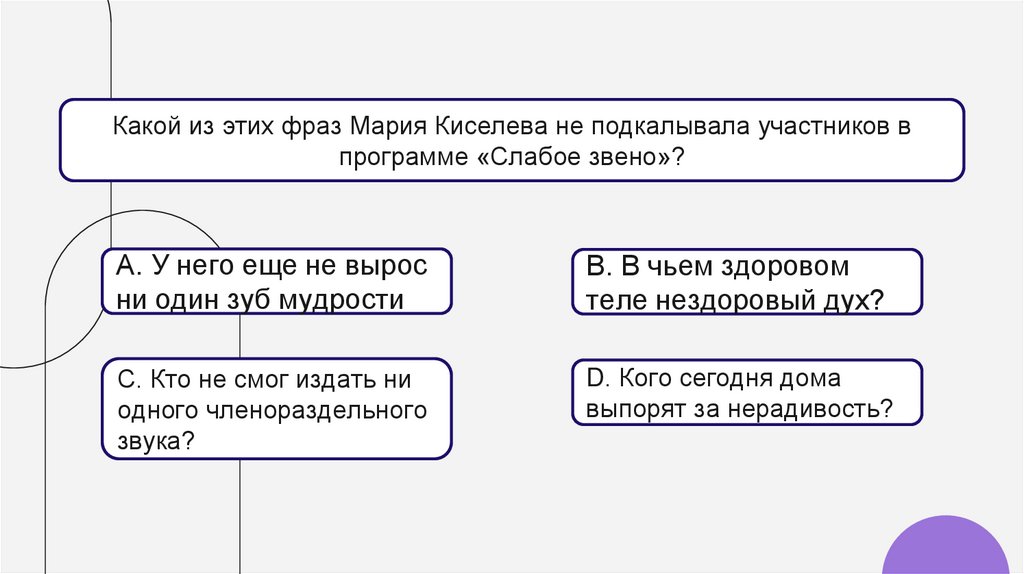 Какой из этих фраз Мария Киселева не подкалывала участников в программе «Слабое звено»?

A. У него еще не вырос ни один зуб мудрости

B. В чьем здоровом теле нездоровый дух?

C. Кто не смог издать ни одного членораздельного звука?

D. Кого сегодня дома выпорят за нерадивость?